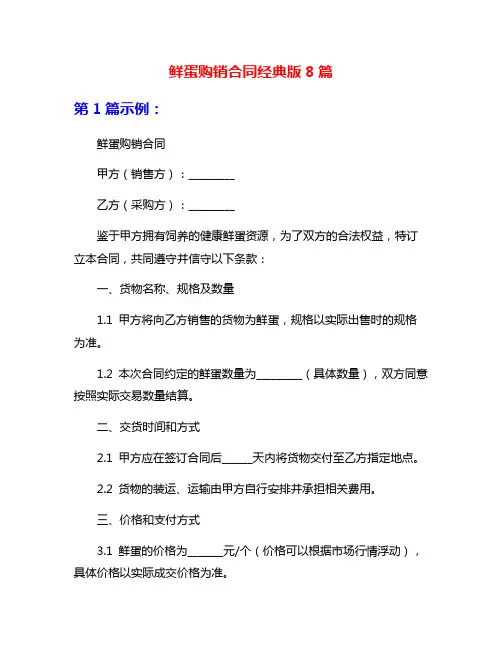 鲜蛋购销合同经典版 8 篇

第 1 篇示例：

鲜蛋购销合同

甲方（销售方）：________

乙方（采购方）：________

鉴于甲方拥有饲养的健康鲜蛋资源，为了双方的合法权益，特订立本合同，共同遵守并信守以下条款：

一、货物名称、规格及数量

1.1 甲方将向乙方销售的货物为鲜蛋，规格以实际出售时的规格为准。

1.2 本次合同约定的鲜蛋数量为________（具体数量），双方同意按照实际交易数量结算。

二、交货时间和方式

2.1 甲方应在签订合同后_____天内将货物交付至乙方指定地点。

2.2 货物的装运、运输由甲方自行安排并承担相关费用。

三、价格和支付方式

3.1 鲜蛋的价格为______元/个（价格可以根据市场行情浮动），具体价格以实际成交价格为准。